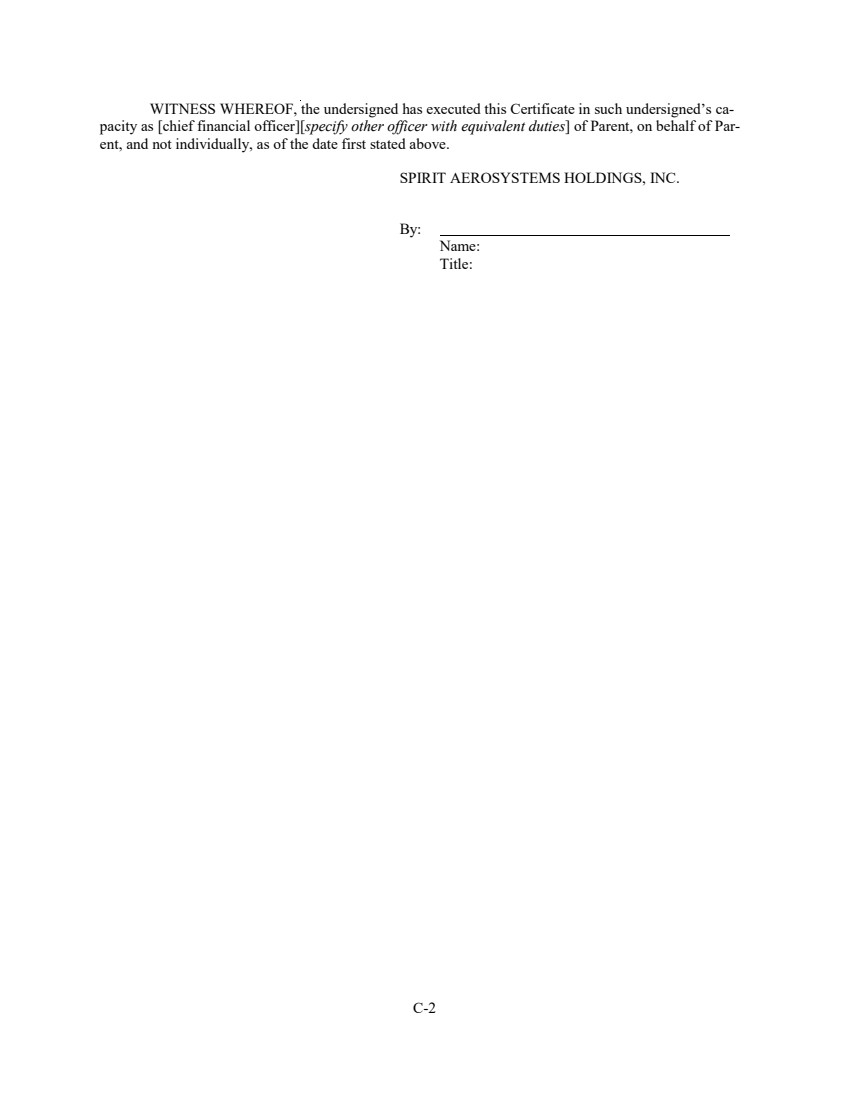 WITNESS WHEREOF, the undersigned has executed this Certificate in such undersigned's capacity as [chief financial officer][specify other officer with equivalent duties] of Parent, on behalf of Parent, and not individually, as of the date first stated above.

SPIRIT AEROSYSTEMS HOLDINGS, INC.

By: ____
Name:
Title:

C-2